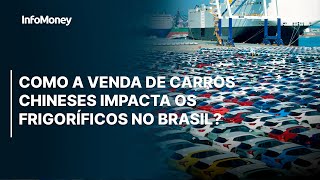 InfoMoney

COMO A VENDA DE CARROS CHINESES IMPACTA OS FRIGORÍFICOS NO BRASIL?